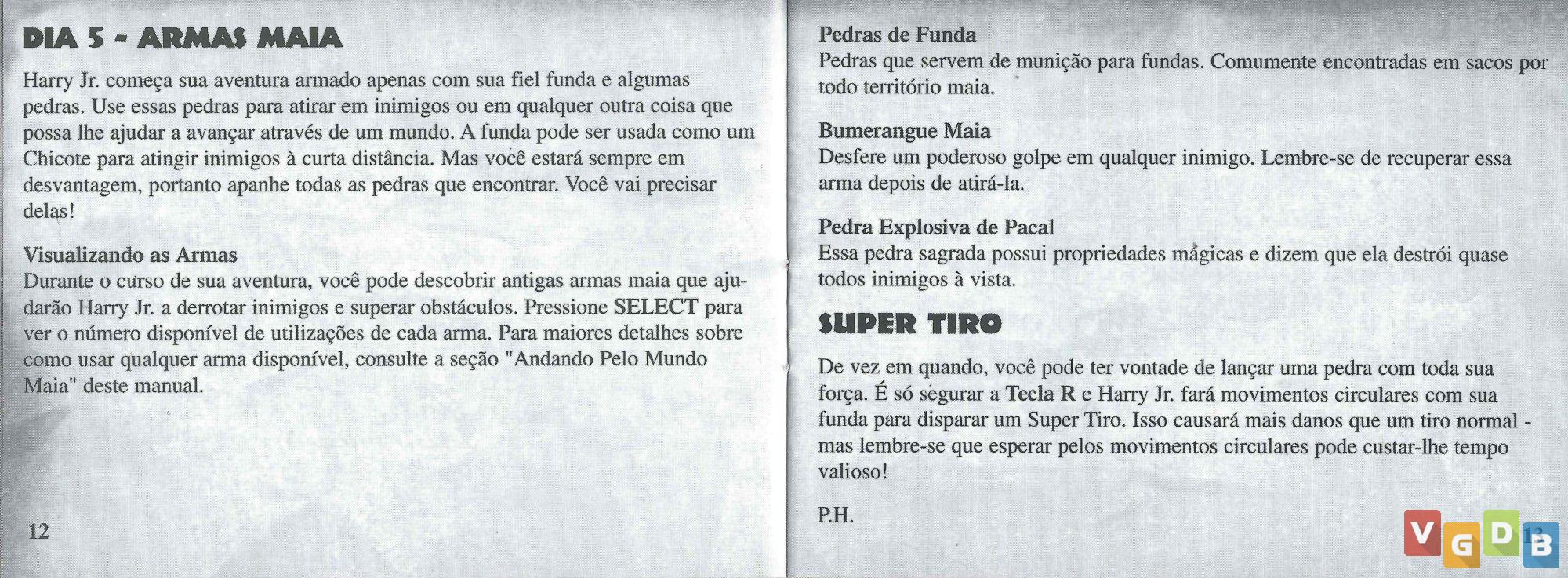 DIA 5 - ARMAS MAIA

Harry Jr. começa sua aventura armado apenas com sua fiel funda e algumas pedras. Use essas pedras para atirar em inimigos ou em qualquer outra coisa que possa lhe ajudar a avançar através de um mundo. A funda pode ser usada como um Chicote para atingir inimigos à curta distância. Mas você estará sempre em desvantagem, portanto apanhe todas as pedras que encontrar. Você vai precisar delas!

Visualizando as Armas
Durante o curso de sua aventura, você pode descobrir antigas armas maia que ajudarão Harry Jr. a derrotar inimigos e superar obstáculos. Pressione SELECT para ver o número disponível de utilizações de cada arma. Para maiores detalhes sobre como usar qualquer arma disponível, consulte a seção "Andando Pelo Mundo Maia" deste manual.

12

Pedras de Funda
Pedras que servem de munição para fundas. Comumente encontradas em sacos por todo território maia.

Bumerangue Maia
Desfere um poderoso golpe em qualquer inimigo. Lembre-se de recuperar essa arma depois de atirá-la.

Pedra Explosiva de Pacal
Essa pedra sagrada possui propriedades mágicas e dizem que ela destrói quase todos inimigos à vista.

SUPER TIRO

De vez em quando, você pode ter vontade de lançar uma pedra com toda sua força. É só segurar a Tecla R e Harry Jr. fará movimentos circulares com sua funda para disparar um Super Tiro. Isso causará mais danos que um tiro normal - mas lembre-se que esperar pelos movimentos circulares pode custar-lhe tempo valioso!

P.H.

VGDB

13